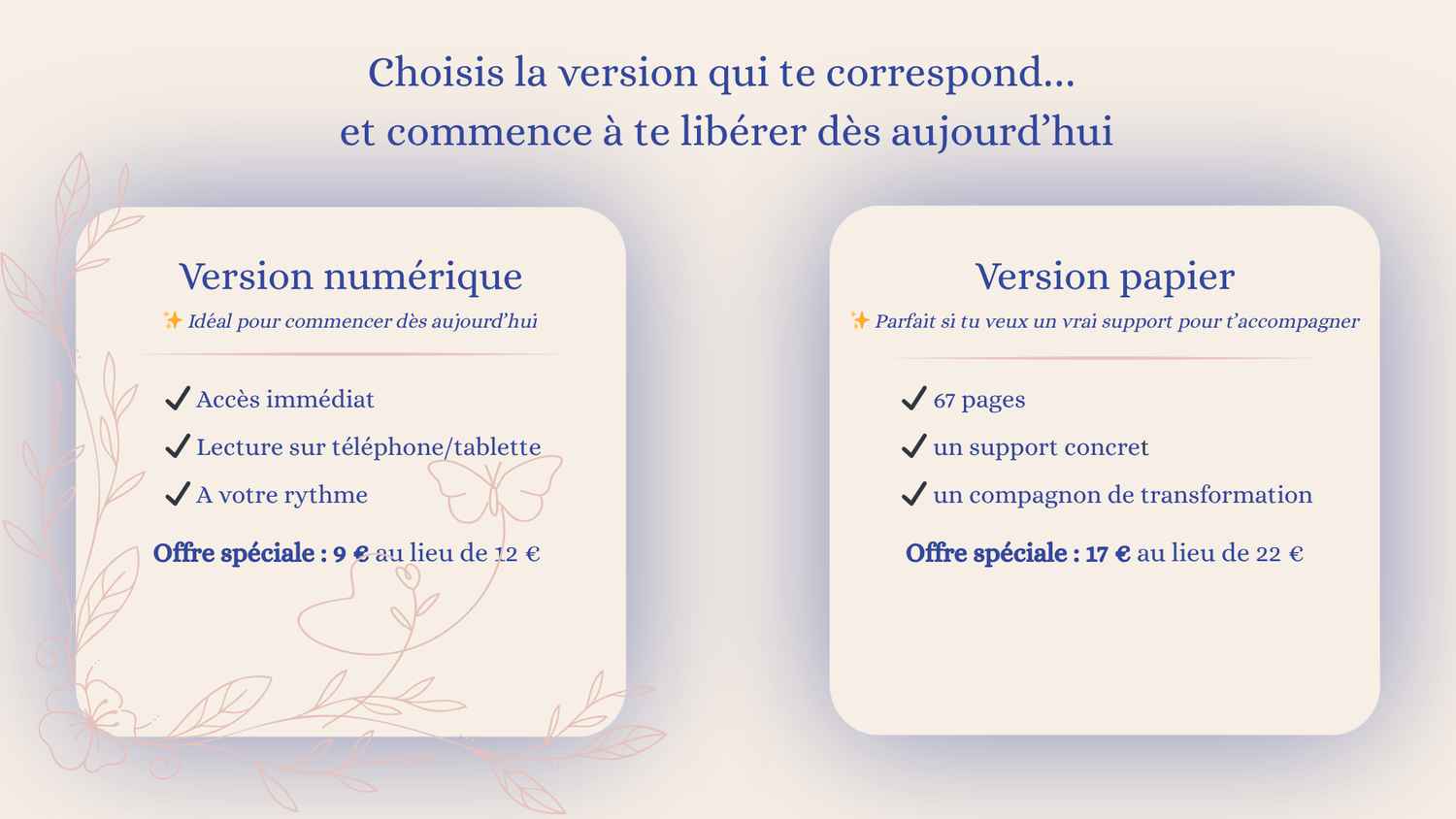 Choisis la version qui te correspond...
et commence à te libérer dès aujourd'hui

Version numérique

✨ Idéal pour commencer dès aujourd'hui

✓ Accès immédiat
✓ Lecture sur téléphone/tablette
✓ A votre rythme

Offre spéciale : 9 € au lieu de 12 €

Version papier

✨ Parfait si tu veux un vrai support pour t'accompagner

✓ 67 pages
✓ un support concret
✓ un compagnon de transformation

Offre spéciale : 17 € au lieu de 22 €